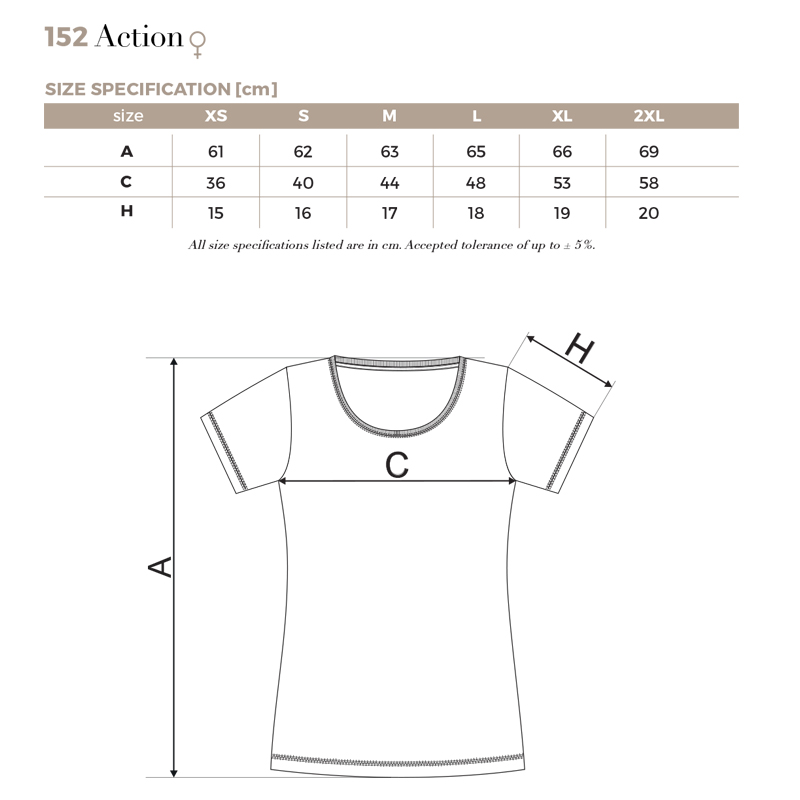 152 Action ♀

SIZE SPECIFICATION [cm]

| size | XS | S | M | L | XL | 2XL |
|---|---|---|---|---|---|---|
| A | 61 | 62 | 63 | 65 | 66 | 69 |
| C | 36 | 40 | 44 | 48 | 53 | 58 |
| H | 15 | 16 | 17 | 18 | 19 | 20 |

All size specifications listed are in cm. Accepted tolerance of up to ± 5%.

H

C

A